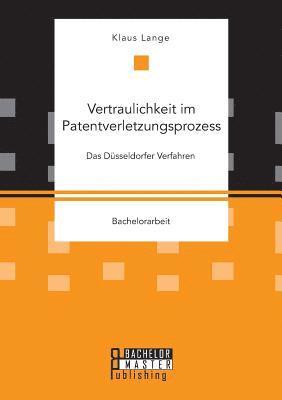 Klaus Lange

Vertraulichkeit im Patentverletzungsprozess

Das Düsseldorfer Verfahren

Bachelorarbeit

BACHELOR
MASTER
Publishing